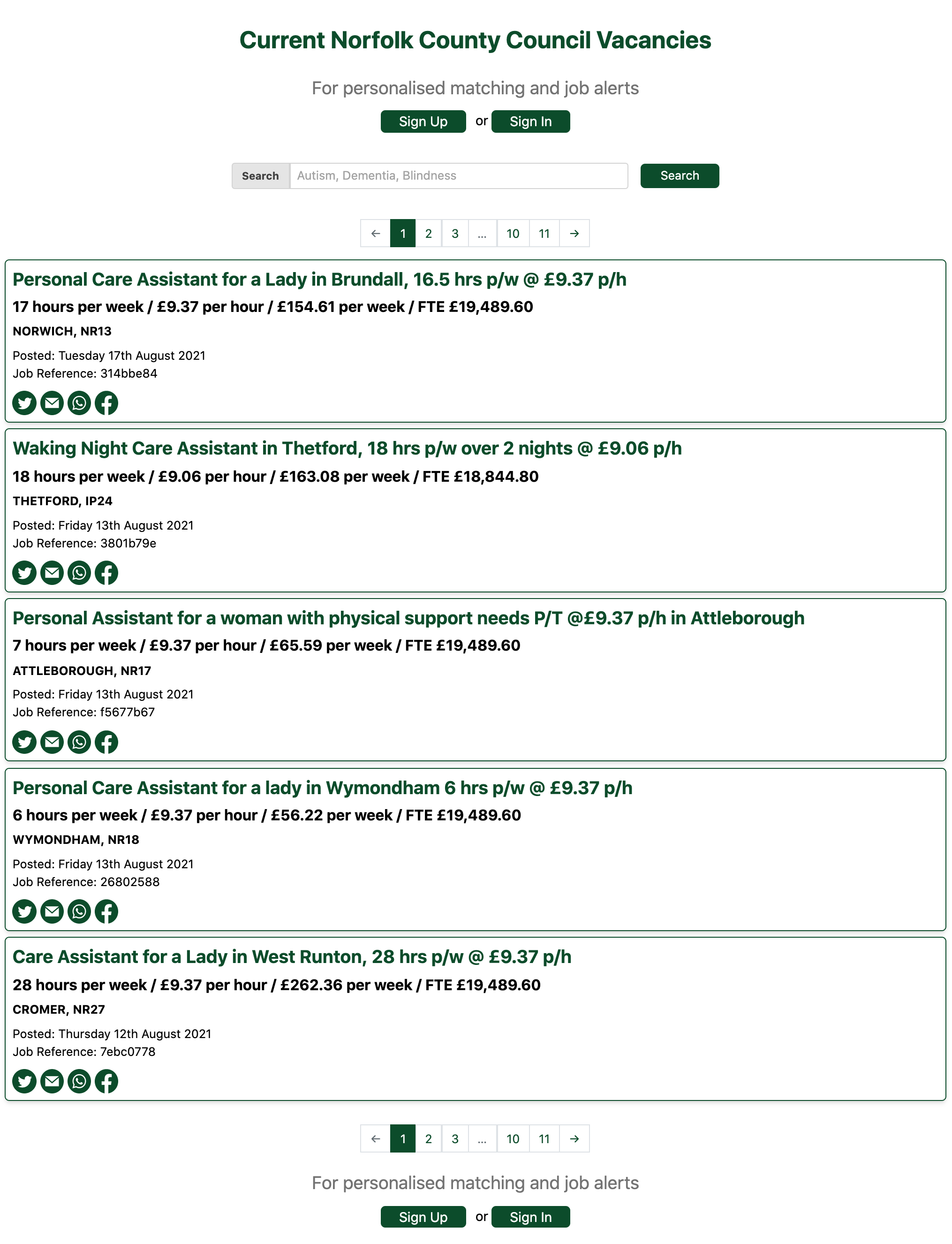 Current Norfolk County Council Vacancies

For personalised matching and job alerts

Sign Up or Sign In

Search Autism, Dementia, Blindness Search

← 1 2 3 ... 10 11 →

Personal Care Assistant for a Lady in Brundall, 16.5 hrs p/w @ £9.37 p/h

17 hours per week / £9.37 per hour / £154.61 per week / FTE £19,489.60

NORWICH, NR13

Posted: Tuesday 17th August 2021
Job Reference: 314bbe84

Waking Night Care Assistant in Thetford, 18 hrs p/w over 2 nights @ £9.06 p/h

18 hours per week / £9.06 per hour / £163.08 per week / FTE £18,844.80

THETFORD, IP24

Posted: Friday 13th August 2021
Job Reference: 3801b79e

Personal Assistant for a woman with physical support needs P/T @£9.37 p/h in Attleborough

7 hours per week / £9.37 per hour / £65.59 per week / FTE £19,489.60

ATTLEBOROUGH, NR17

Posted: Friday 13th August 2021
Job Reference: f5677b67

Personal Care Assistant for a lady in Wymondham 6 hrs p/w @ £9.37 p/h

6 hours per week / £9.37 per hour / £56.22 per week / FTE £19,489.60

WYMONDHAM, NR18

Posted: Friday 13th August 2021
Job Reference: 26802588

Care Assistant for a Lady in West Runton, 28 hrs p/w @ £9.37 p/h

28 hours per week / £9.37 per hour / £262.36 per week / FTE £19,489.60

CROMER, NR27

Posted: Thursday 12th August 2021
Job Reference: 7ebc0778

← 1 2 3 ... 10 11 →

For personalised matching and job alerts

Sign Up or Sign In